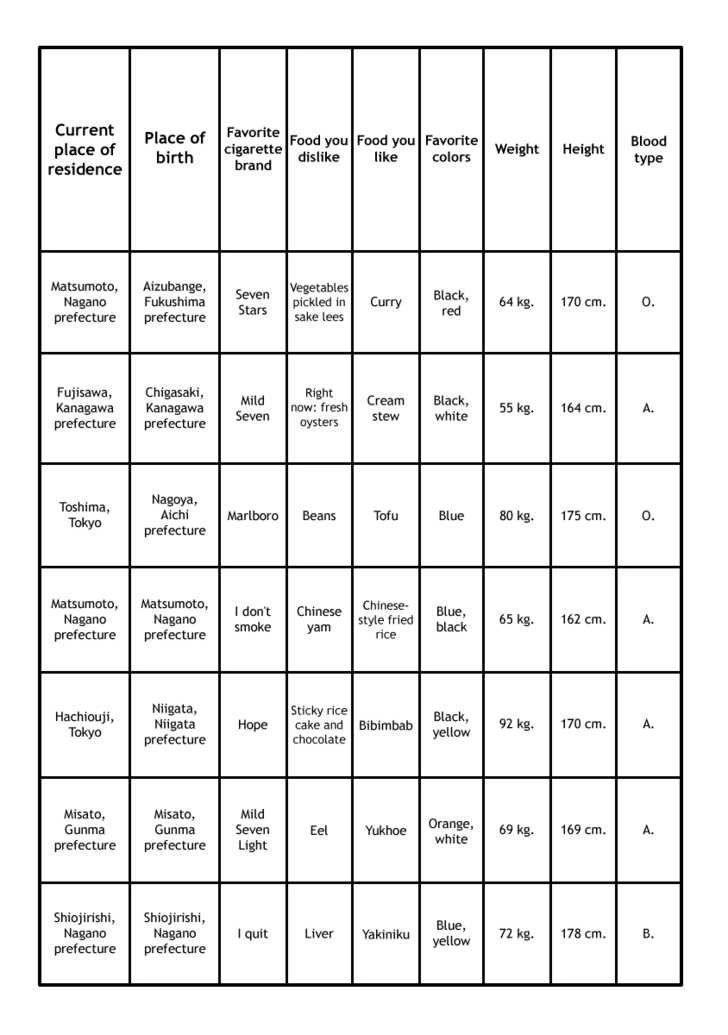 | Current place of residence | Place of birth | Favorite cigarette brand | Food you dislike | Food you like | Favorite colors | Weight | Height | Blood type |
|---|---|---|---|---|---|---|---|---|
| Matsumoto, Nagano prefecture | Aizubange, Fukushima prefecture | Seven Stars | Vegetables pickled in sake lees | Curry | Black, red | 64 kg. | 170 cm. | O. |
| Fujisawa, Kanagawa prefecture | Chigasaki, Kanagawa prefecture | Mild Seven | Right now: fresh oysters | Cream stew | Black, white | 55 kg. | 164 cm. | A. |
| Toshima, Tokyo | Nagoya, Aichi prefecture | Marlboro | Beans | Tofu | Blue | 80 kg. | 175 cm. | O. |
| Matsumoto, Nagano prefecture | Matsumoto, Nagano prefecture | I don't smoke | Chinese yam | Chinese-style fried rice | Blue, black | 65 kg. | 162 cm. | A. |
| Hachiouji, Tokyo | Niigata, Niigata prefecture | Hope | Sticky rice cake and chocolate | Bibimbab | Black, yellow | 92 kg. | 170 cm. | A. |
| Misato, Gunma prefecture | Misato, Gunma prefecture | Mild Seven Light | Eel | Yukhoe | Orange, white | 69 kg. | 169 cm. | A. |
| Shiojirishi, Nagano prefecture | Shiojirishi, Nagano prefecture | I quit | Liver | Yakiniku | Blue, yellow | 72 kg. | 178 cm. | B. |